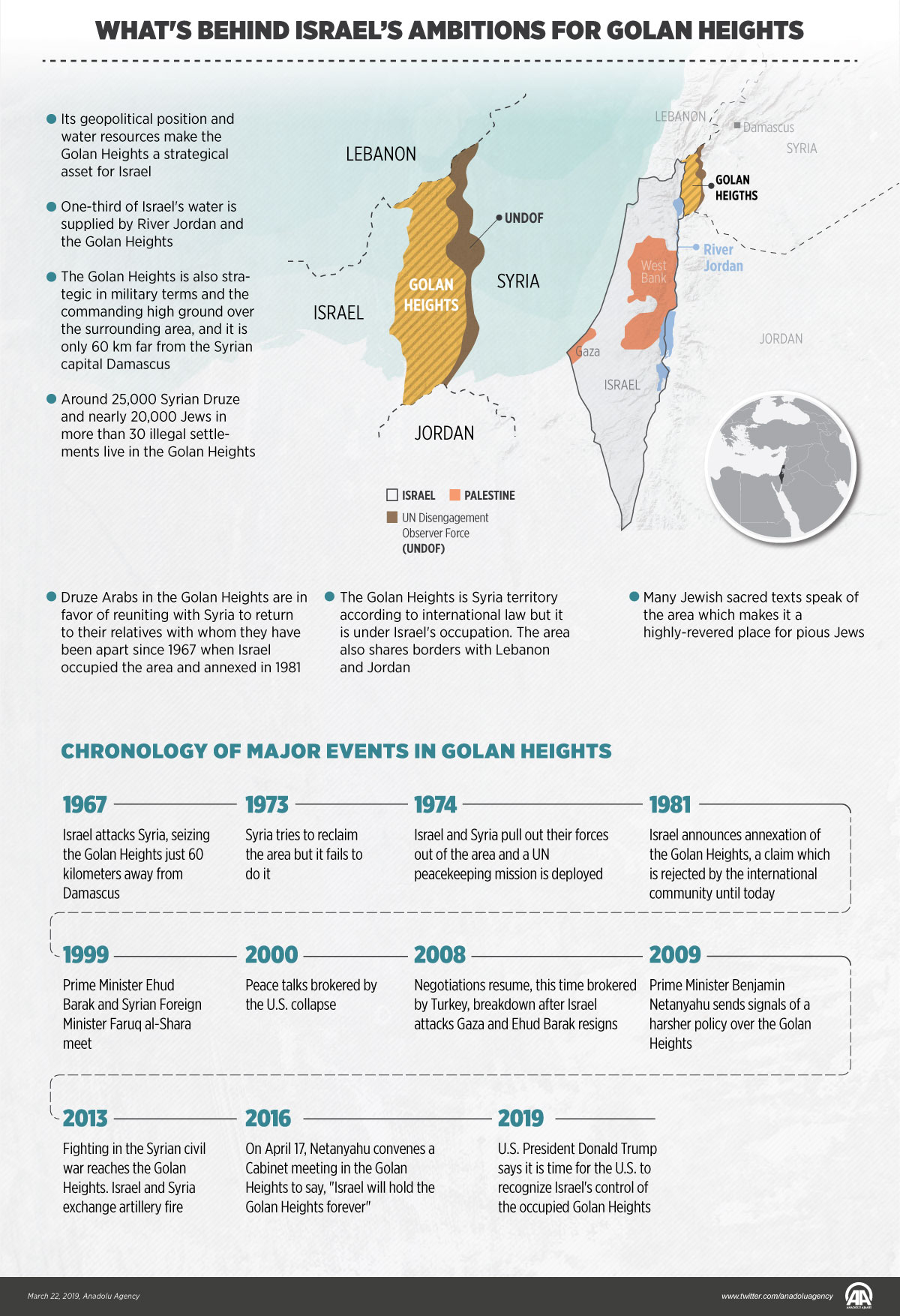 WHAT'S BEHIND ISRAEL'S AMBITIONS FOR GOLAN HEIGHTS

Its geopolitical position and water resources make the Golan Heights a strategical asset for Israel

One-third of Israel's water is supplied by River Jordan and the Golan Heights

The Golan Heights is also strategic in military terms and the commanding high ground over the surrounding area, and it is only 60 km far from the Syrian capital Damascus

Around 25,000 Syrian Druze and nearly 20,000 Jews in more than 30 illegal settlements live in the Golan Heights

LEBANON

UNDOF

GOLAN HEIGHTS

SYRIA

ISRAEL

JORDAN

LEBANON

Damascus

SYRIA

GOLAN HEIGTHS

River Jordan

West Bank

Gaza

ISRAEL

JORDAN

ISRAEL PALESTINE

UN Disengagement Observer Force (UNDOF)

Druze Arabs in the Golan Heights are in favor of reuniting with Syria to return to their relatives with whom they have been apart since 1967 when Israel occupied the area and annexed in 1981

The Golan Heights is Syria territory according to international law but it is under Israel's occupation. The area also shares borders with Lebanon and Jordan

Many Jewish sacred texts speak of the area which makes it a highly-revered place for pious Jews

CHRONOLOGY OF MAJOR EVENTS IN GOLAN HEIGHTS

1967
Israel attacks Syria, seizing the Golan Heights just 60 kilometers away from Damascus

1973
Syria tries to reclaim the area but it fails to do it

1974
Israel and Syria pull out their forces out of the area and a UN peacekeeping mission is deployed

1981
Israel announces annexation of the Golan Heights, a claim which is rejected by the international community until today

1999
Prime Minister Ehud Barak and Syrian Foreign Minister Faruq al-Shara meet

2000
Peace talks brokered by the U.S. collapse

2008
Negotiations resume, this time brokered by Turkey, breakdown after Israel attacks Gaza and Ehud Barak resigns

2009
Prime Minister Benjamin Netanyahu sends signals of a harsher policy over the Golan Heights

2013
Fighting in the Syrian civil war reaches the Golan Heights. Israel and Syria exchange artillery fire

2016
On April 17, Netanyahu convenes a Cabinet meeting in the Golan Heights to say, "Israel will hold the Golan Heights forever"

2019
U.S. President Donald Trump says it is time for the U.S. to recognize Israel's control of the occupied Golan Heights

March 22, 2019, Anadolu Agency

www.twitter.com/anadoluagency

AA ANADOLU AJANSI